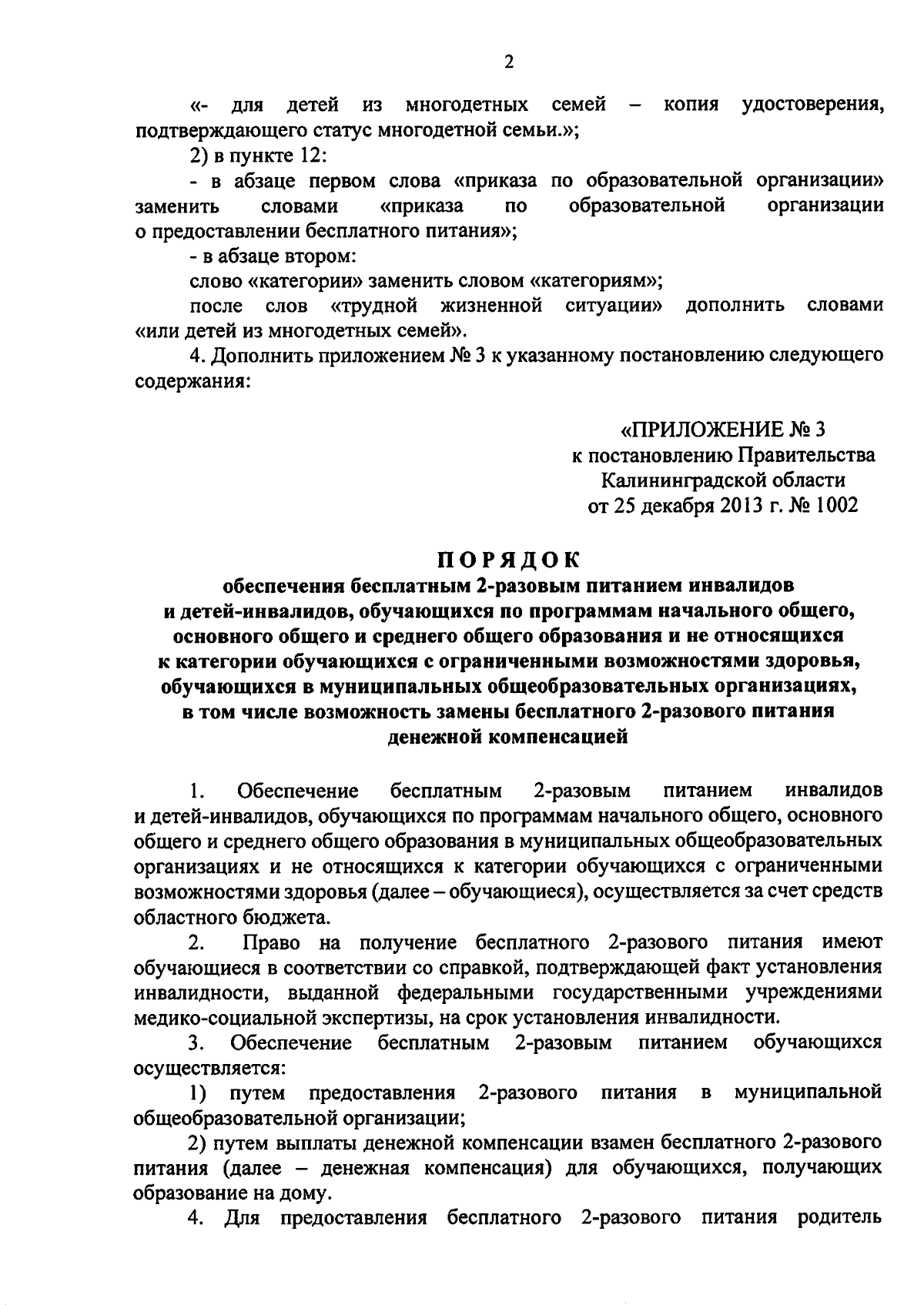 2

«- для детей из многодетных семей – копия удостоверения, подтверждающего статус многодетной семьи.»;

2) в пункте 12:

- в абзаце первом слова «приказа по образовательной организации» заменить словами «приказа по образовательной организации о предоставлении бесплатного питания»;

- в абзаце втором:

слово «категории» заменить словом «категориям»;

после слов «трудной жизненной ситуации» дополнить словами «или детей из многодетных семей».

4. Дополнить приложением № 3 к указанному постановлению следующего содержания:

«ПРИЛОЖЕНИЕ № 3
к постановлению Правительства
Калининградской области
от 25 декабря 2013 г. № 1002

ПОРЯДОК
обеспечения бесплатным 2-разовым питанием инвалидов и детей-инвалидов, обучающихся по программам начального общего, основного общего и среднего общего образования и не относящихся к категории обучающихся с ограниченными возможностями здоровья, обучающихся в муниципальных общеобразовательных организациях, в том числе возможность замены бесплатного 2-разового питания денежной компенсацией

1. Обеспечение бесплатным 2-разовым питанием инвалидов и детей-инвалидов, обучающихся по программам начального общего, основного общего и среднего общего образования в муниципальных общеобразовательных организациях и не относящихся к категории обучающихся с ограниченными возможностями здоровья (далее – обучающиеся), осуществляется за счет средств областного бюджета.

2. Право на получение бесплатного 2-разового питания имеют обучающиеся в соответствии со справкой, подтверждающей факт установления инвалидности, выданной федеральными государственными учреждениями медико-социальной экспертизы, на срок установления инвалидности.

3. Обеспечение бесплатным 2-разовым питанием обучающихся осуществляется:

1) путем предоставления 2-разового питания в муниципальной общеобразовательной организации;

2) путем выплаты денежной компенсации взамен бесплатного 2-разового питания (далее – денежная компенсация) для обучающихся, получающих образование на дому.

4. Для предоставления бесплатного 2-разового питания родитель